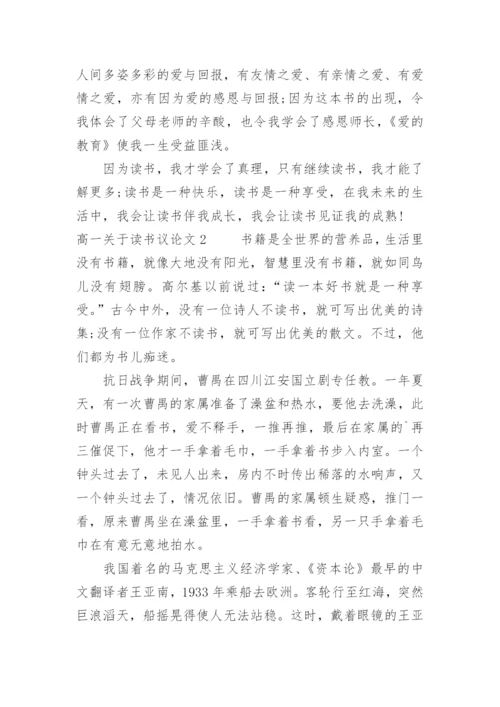 人间多姿多彩的爱与回报，有友情之爱、有亲情之爱、有爱情之爱，亦有因为爱的感恩与回报;因为这本书的出现，令我体会了父母老师的辛酸，也令我学会了感恩师长，《爱的教育》使我一生受益匪浅。

因为读书，我才学会了真理，只有继续读书，我才能了解更多;读书是一种快乐，读书是一种享受，在我未来的生活中，我会让读书伴我成长，我会让读书见证我的成熟!

高一关于读书议论文2　　书籍是全世界的营养品，生活里没有书籍，就像大地没有阳光，智慧里没有书籍，就如同鸟儿没有翅膀。高尔基以前说过:“读一本好书就是一种享受。”古今中外，没有一位诗人不读书，就可写出优美的诗集;没有一位作家不读书，就可写出优美的散文。不过，他们都为书儿痴迷。

抗日战争期间，曹禺在四川江安国立剧专任教。一年夏天，有一次曹禺的家属准备了澡盆和热水，要他去洗澡，此时曹禺正在看书，爱不释手，一推再推，最后在家属的`再三催促下，他才一手拿着毛巾，一手拿着书步入内室。一个钟头过去了，未见人出来，房内不时传出稀落的水响声，又一个钟头过去了，情况依旧。曹禺的家属顿生疑惑，推门一看，原来曹禺坐在澡盆里，一手拿着书看，另一只手拿着毛巾在有意无意地拍水。

我国着名的马克思主义经济学家、《资本论》最早的中文翻译者王亚南，1933年乘船去欧洲。客轮行至红海，突然巨浪滔天，船摇晃得使人无法站稳。这时，戴着眼镜的王亚